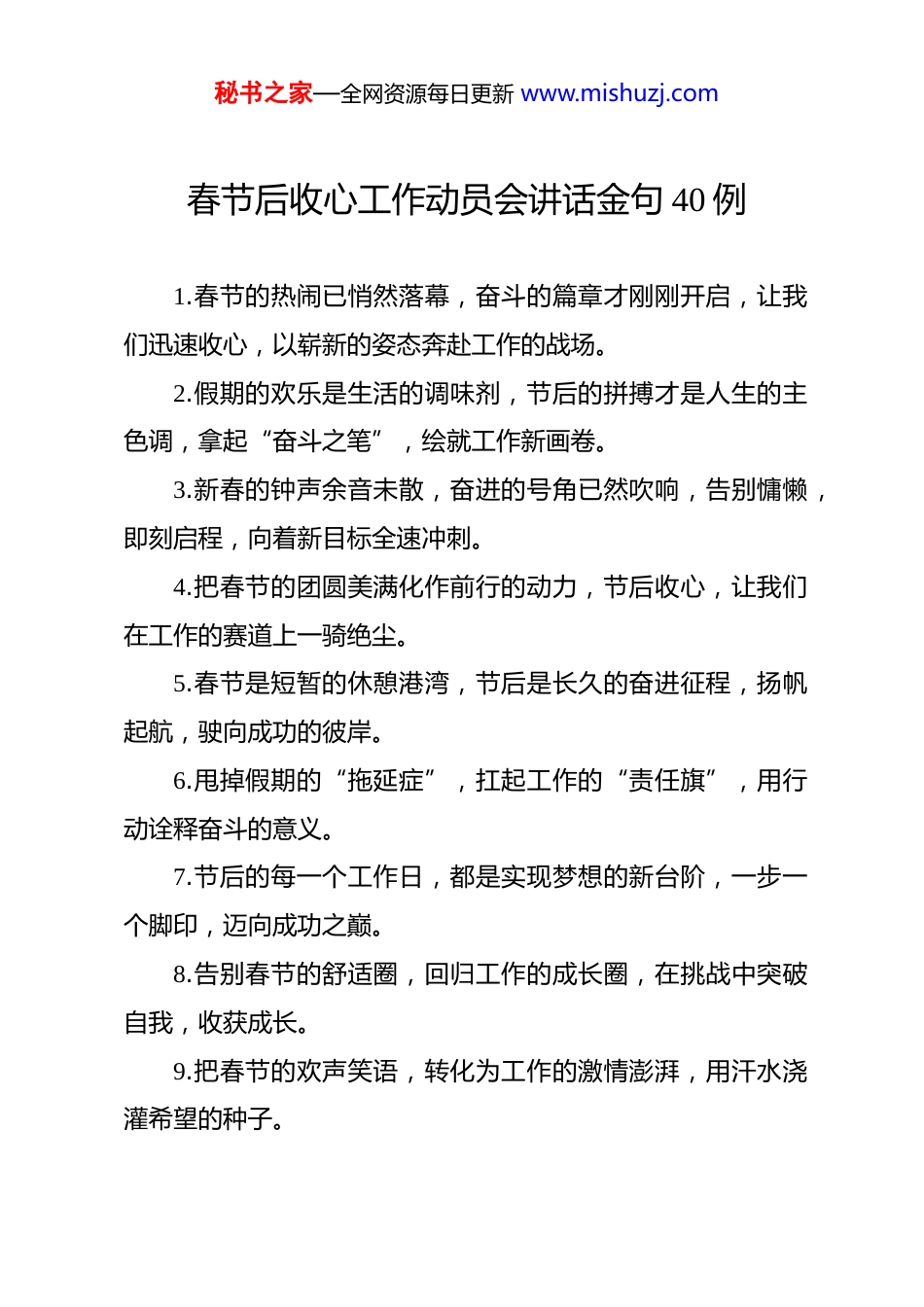 秘书之家—全网资源每日更新 www.mishuzj.com

春节后收心工作动员会讲话金句 40 例

1.春节的热闹已悄然落幕，奋斗的篇章才刚刚开启，让我们迅速收心，以崭新的姿态奔赴工作的战场。

2.假期的欢乐是生活的调味剂，节后的拼搏才是人生的主色调，拿起“奋斗之笔”，绘就工作新画卷。

3.新春的钟声余音未散，奋进的号角已然吹响，告别慵懒，即刻启程，向着新目标全速冲刺。

4.把春节的团圆美满化作前行的动力，节后收心，让我们在工作的赛道上一骑绝尘。

5.春节是短暂的休憩港湾，节后是长久的奋进征程，扬帆起航，驶向成功的彼岸。

6.甩掉假期的“拖延症”，扛起工作的“责任旗”，用行动诠释奋斗的意义。

7.节后的每一个工作日，都是实现梦想的新台阶，一步一个脚印，迈向成功之巅。

8.告别春节的舒适圈，回归工作的成长圈，在挑战中突破自我，收获成长。

9.把春节的欢声笑语，转化为工作的激情澎湃，用汗水浇灌希望的种子。